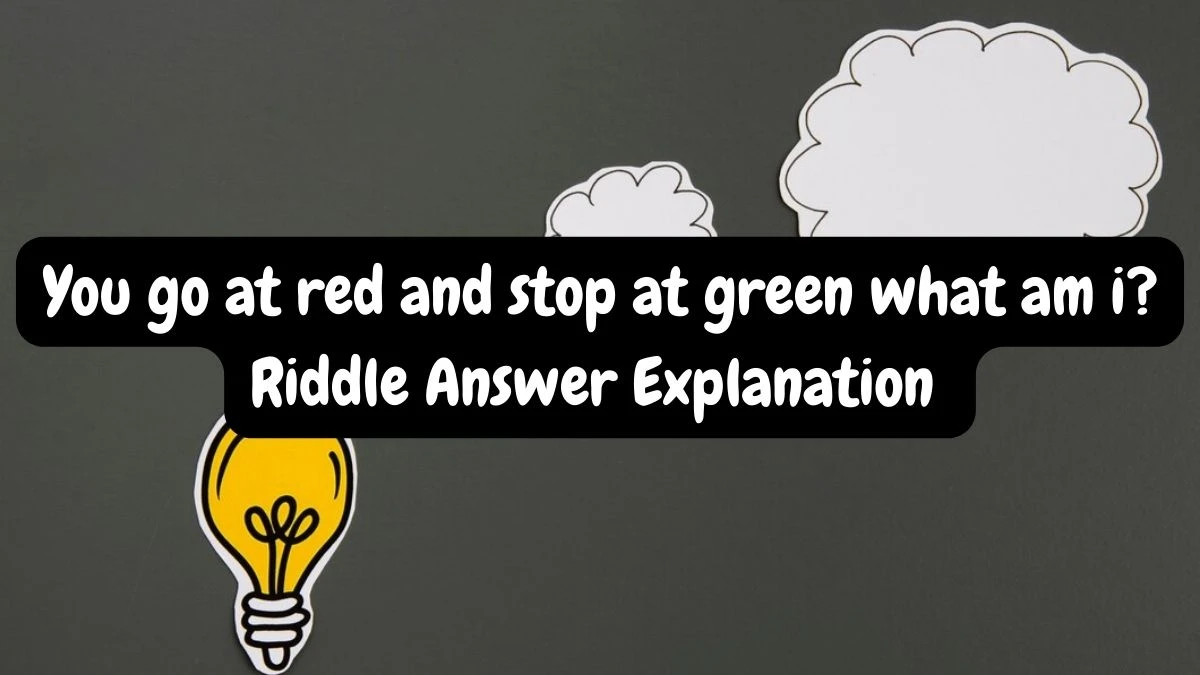 You go at red and stop at green what am i? Riddle Answer Explanation